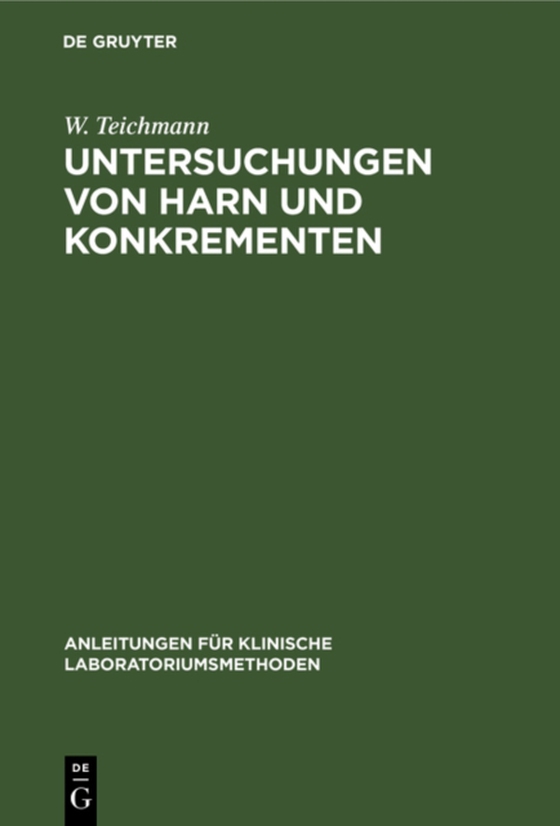 DE GRUYTER

W. Teichmann

UNTERSUCHUNGEN VON HARN UND KONKREMENTEN

ANLEITUNGEN FÜR KLINISCHE LABORATORIUMSMETHODEN

DE
G